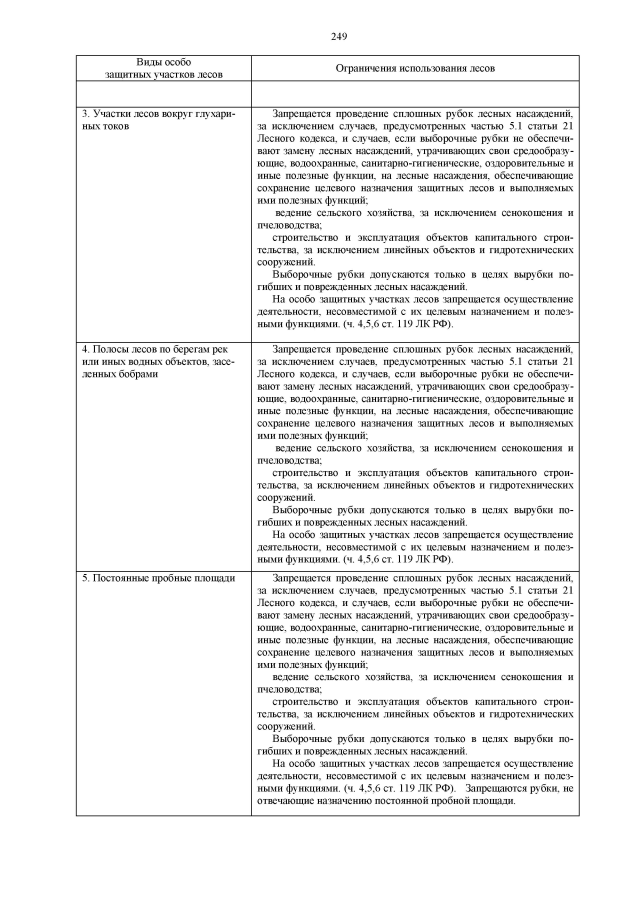 249

| Виды особо защитных участков лесов | Ограничения использования лесов |
|---|---|
| | |
| 3. Участки лесов вокруг глухариных токов | Запрещается проведение сплошных рубок лесных насаждений, за исключением случаев, предусмотренных частью 5.1 статьи 21 Лесного кодекса, и случаев, если выборочные рубки не обеспечивают замену лесных насаждений, утрачивающих свои средообразующие, водоохранные, санитарно-гигиенические, оздоровительные и иные полезные функции, на лесные насаждения, обеспечивающие сохранение целевого назначения защитных лесов и выполняемых ими полезных функций; ведение сельского хозяйства, за исключением сенокошения и пчеловодства; строительство и эксплуатация объектов капитального строительства, за исключением линейных объектов и гидротехнических сооружений. Выборочные рубки допускаются только в целях вырубки погибших и поврежденных лесных насаждений. На особо защитных участках лесов запрещается осуществление деятельности, несовместимой с их целевым назначением и полезными функциями. (ч. 4,5,6 ст. 119 ЛК РФ). |
| 4. Полосы лесов по берегам рек или иных водных объектов, заселенных бобрами | Запрещается проведение сплошных рубок лесных насаждений, за исключением случаев, предусмотренных частью 5.1 статьи 21 Лесного кодекса, и случаев, если выборочные рубки не обеспечивают замену лесных насаждений, утрачивающих свои средообразующие, водоохранные, санитарно-гигиенические, оздоровительные и иные полезные функции, на лесные насаждения, обеспечивающие сохранение целевого назначения защитных лесов и выполняемых ими полезных функций; ведение сельского хозяйства, за исключением сенокошения и пчеловодства; строительство и эксплуатация объектов капитального строительства, за исключением линейных объектов и гидротехнических сооружений. Выборочные рубки допускаются только в целях вырубки погибших и поврежденных лесных насаждений. На особо защитных участках лесов запрещается осуществление деятельности, несовместимой с их целевым назначением и полезными функциями. (ч. 4,5,6 ст. 119 ЛК РФ). |
| 5. Постоянные пробные площади | Запрещается проведение сплошных рубок лесных насаждений, за исключением случаев, предусмотренных частью 5.1 статьи 21 Лесного кодекса, и случаев, если выборочные рубки не обеспечивают замену лесных насаждений, утрачивающих свои средообразующие, водоохранные, санитарно-гигиенические, оздоровительные и иные полезные функции, на лесные насаждения, обеспечивающие сохранение целевого назначения защитных лесов и выполняемых ими полезных функций; ведение сельского хозяйства, за исключением сенокошения и пчеловодства; строительство и эксплуатация объектов капитального строительства, за исключением линейных объектов и гидротехнических сооружений. Выборочные рубки допускаются только в целях вырубки погибших и поврежденных лесных насаждений. На особо защитных участках лесов запрещается осуществление деятельности, несовместимой с их целевым назначением и полезными функциями. (ч. 4,5,6 ст. 119 ЛК РФ). Запрещаются рубки, не отвечающие назначению постоянной пробной площади. |